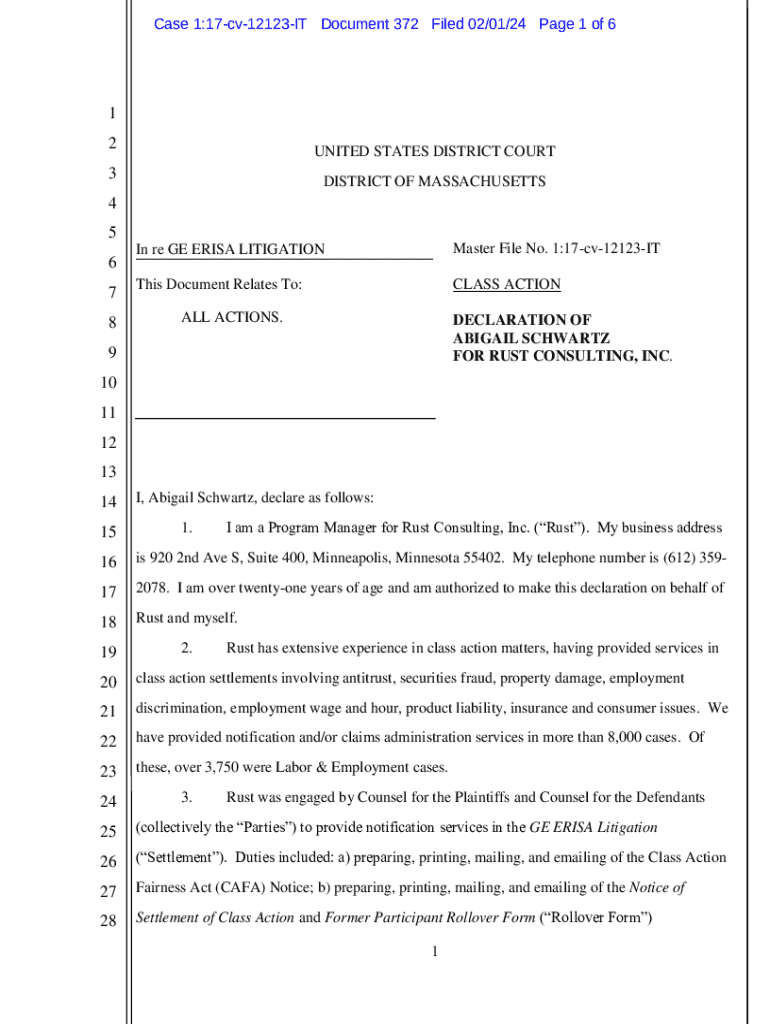 Case 1:17-cv-12123-IT Document 372 Filed 02/01/24 Page 1 of 6

1
2
3
4
5
6
7
8
9
10
11
12
13
14
15
16
17
18
19
20
21
22
23
24
25
26
27
28

UNITED STATES DISTRICT COURT
DISTRICT OF MASSACHUSETTS

In re GE ERISA LITIGATION

This Document Relates To:

ALL ACTIONS.

Master File No. 1:17-cv-12123-IT

CLASS ACTION

DECLARATION OF ABIGAIL SCHWARTZ FOR RUST CONSULTING, INC.

I, Abigail Schwartz, declare as follows:

1. I am a Program Manager for Rust Consulting, Inc. ("Rust"). My business address is 920 2nd Ave S, Suite 400, Minneapolis, Minnesota 55402. My telephone number is (612) 359-2078. I am over twenty-one years of age and am authorized to make this declaration on behalf of Rust and myself.

2. Rust has extensive experience in class action matters, having provided services in class action settlements involving antitrust, securities fraud, property damage, employment discrimination, employment wage and hour, product liability, insurance and consumer issues. We have provided notification and/or claims administration services in more than 8,000 cases. Of these, over 3,750 were Labor & Employment cases.

3. Rust was engaged by Counsel for the Plaintiffs and Counsel for the Defendants (collectively the "Parties") to provide notification services in the GE ERISA Litigation ("Settlement"). Duties included: a) preparing, printing, mailing, and emailing of the Class Action Fairness Act (CAFA) Notice; b) preparing, printing, mailing, and emailing of the Notice of Settlement of Class Action and Former Participant Rollover Form ("Rollover Form")

1